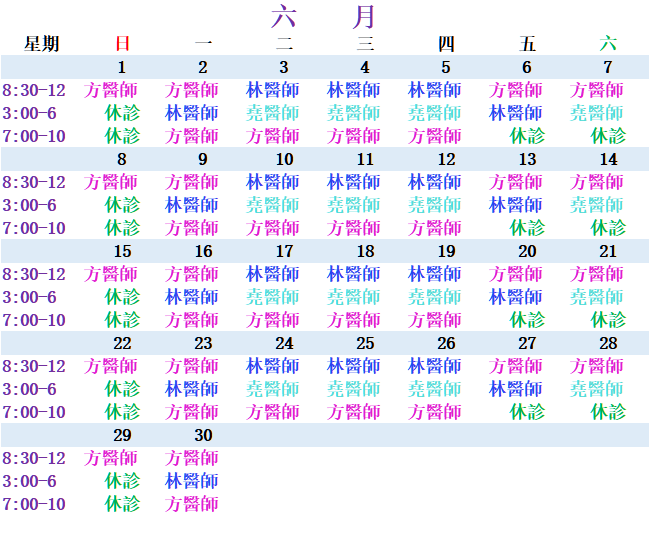 六　月

| 星期 | 日 | 一 | 二 | 三 | 四 | 五 | 六 |
|---|---|---|---|---|---|---|---|
| | 1 | 2 | 3 | 4 | 5 | 6 | 7 |
| 8:30-12 | 方醫師 | 方醫師 | 林醫師 | 林醫師 | 林醫師 | 方醫師 | 方醫師 |
| 3:00-6 | 休診 | 林醫師 | 堯醫師 | 堯醫師 | 堯醫師 | 林醫師 | 堯醫師 |
| 7:00-10 | 休診 | 方醫師 | 方醫師 | 方醫師 | 方醫師 | 休診 | 休診 |
| | 8 | 9 | 10 | 11 | 12 | 13 | 14 |
| 8:30-12 | 方醫師 | 方醫師 | 林醫師 | 林醫師 | 林醫師 | 方醫師 | 方醫師 |
| 3:00-6 | 休診 | 林醫師 | 堯醫師 | 堯醫師 | 堯醫師 | 林醫師 | 堯醫師 |
| 7:00-10 | 休診 | 方醫師 | 方醫師 | 方醫師 | 方醫師 | 休診 | 休診 |
| | 15 | 16 | 17 | 18 | 19 | 20 | 21 |
| 8:30-12 | 方醫師 | 方醫師 | 林醫師 | 林醫師 | 林醫師 | 方醫師 | 方醫師 |
| 3:00-6 | 休診 | 林醫師 | 堯醫師 | 堯醫師 | 堯醫師 | 林醫師 | 堯醫師 |
| 7:00-10 | 休診 | 方醫師 | 方醫師 | 方醫師 | 方醫師 | 休診 | 休診 |
| | 22 | 23 | 24 | 25 | 26 | 27 | 28 |
| 8:30-12 | 方醫師 | 方醫師 | 林醫師 | 林醫師 | 林醫師 | 方醫師 | 方醫師 |
| 3:00-6 | 休診 | 林醫師 | 堯醫師 | 堯醫師 | 堯醫師 | 林醫師 | 堯醫師 |
| 7:00-10 | 休診 | 方醫師 | 方醫師 | 方醫師 | 方醫師 | 休診 | 休診 |
| | 29 | 30 | | | | | |
| 8:30-12 | 方醫師 | 方醫師 | | | | | |
| 3:00-6 | 休診 | 林醫師 | | | | | |
| 7:00-10 | 休診 | 方醫師 | | | | | |